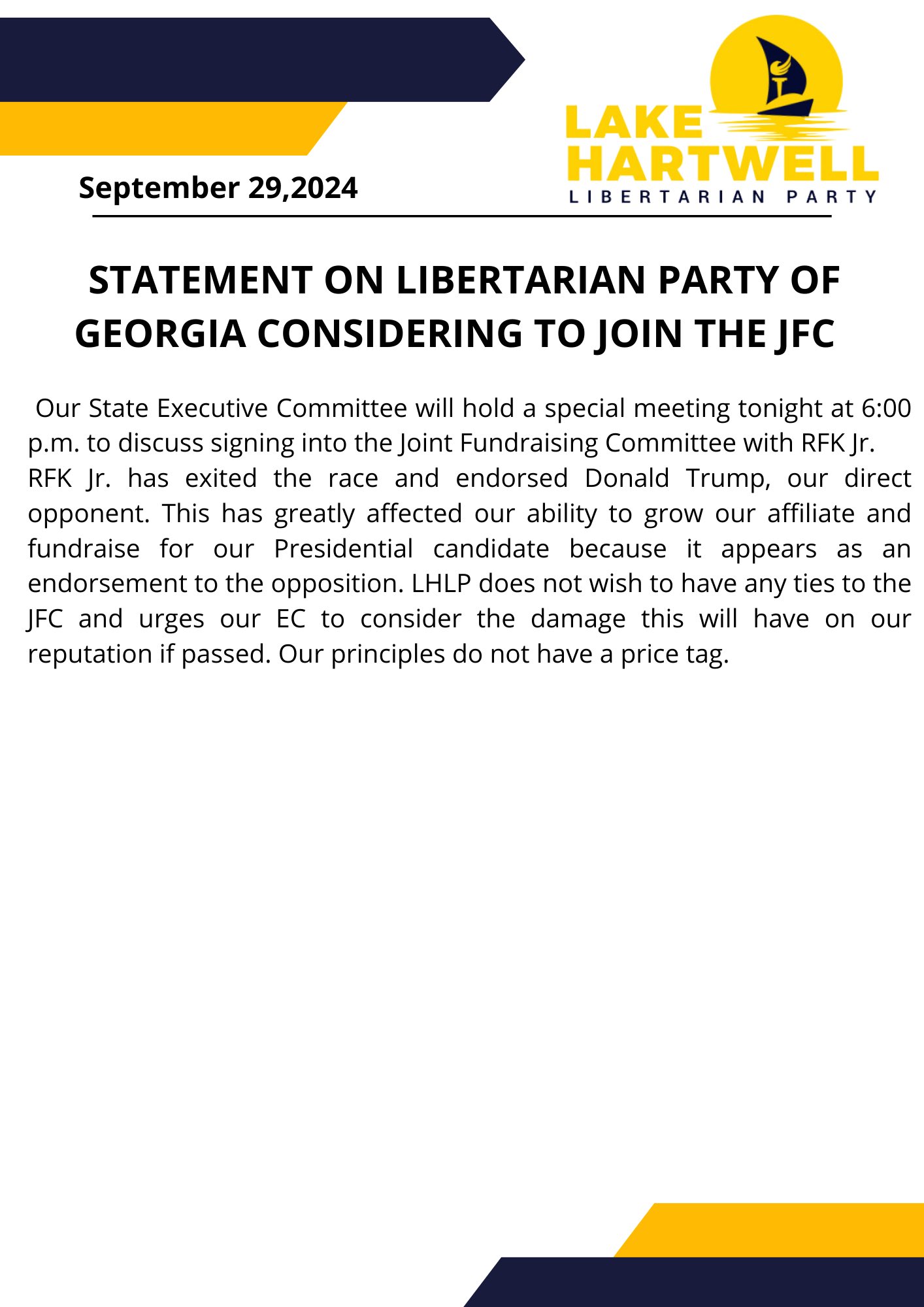 LAKE HARTWELL
LIBERTARIAN PARTY

September 29,2024

STATEMENT ON LIBERTARIAN PARTY OF GEORGIA CONSIDERING TO JOIN THE JFC

Our State Executive Committee will hold a special meeting tonight at 6:00 p.m. to discuss signing into the Joint Fundraising Committee with RFK Jr.
RFK Jr. has exited the race and endorsed Donald Trump, our direct opponent. This has greatly affected our ability to grow our affiliate and fundraise for our Presidential candidate because it appears as an endorsement to the opposition. LHLP does not wish to have any ties to the JFC and urges our EC to consider the damage this will have on our reputation if passed. Our principles do not have a price tag.